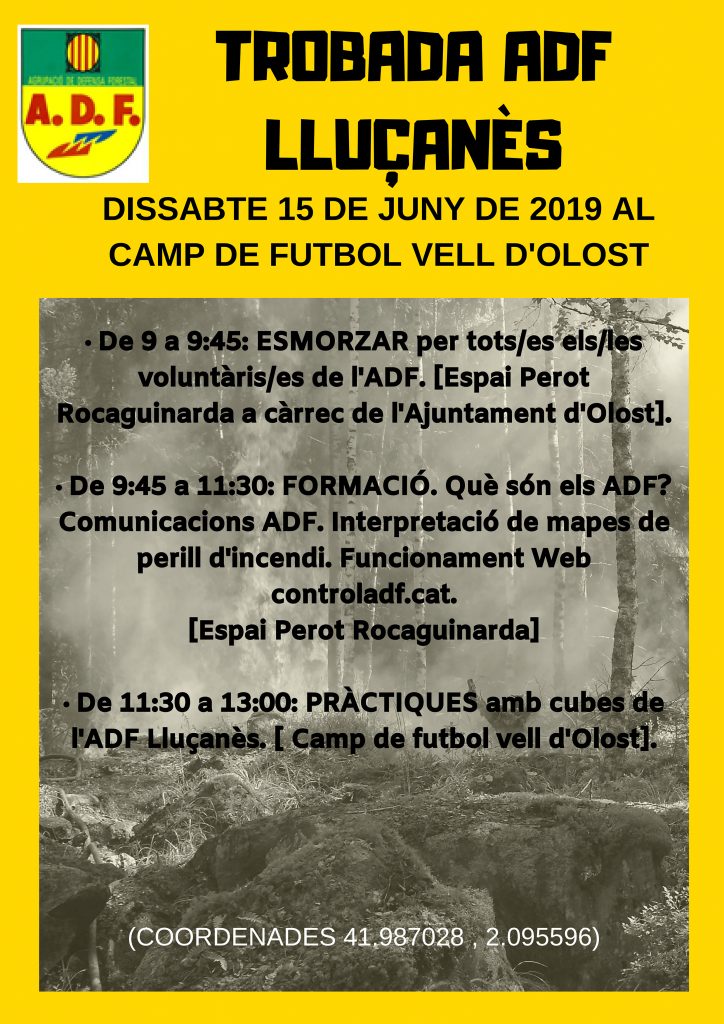 AGRUPACIÓ DE DEFENSA FORESTAL
A. D. F.

TROBADA ADF LLUÇANÈS

DISSABTE 15 DE JUNY DE 2019 AL CAMP DE FUTBOL VELL D'OLOST

• De 9 a 9:45: ESMORZAR per tots/es els/les voluntàris/es de l'ADF. [Espai Perot Rocaguinarda a càrrec de l'Ajuntament d'Olost].

• De 9:45 a 11:30: FORMACIÓ. Què són els ADF? Comunicacions ADF. Interpretació de mapes de perill d'incendi. Funcionament Web controladf.cat.
[Espai Perot Rocaguinarda]

• De 11:30 a 13:00: PRÀCTIQUES amb cubes de l'ADF Lluçanès. [ Camp de futbol vell d'Olost].

(COORDENADES 41.987028 , 2.095596)